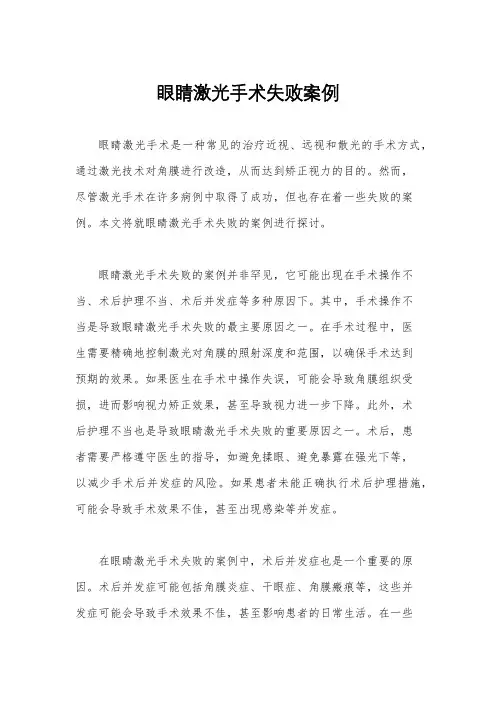 眼睛激光手术失败案例

眼睛激光手术是一种常见的治疗近视、远视和散光的手术方式，通过激光技术对角膜进行改造，从而达到矫正视力的目的。然而，尽管激光手术在许多病例中取得了成功，但也存在着一些失败的案例。本文将就眼睛激光手术失败的案例进行探讨。

眼睛激光手术失败的案例并非罕见，它可能出现在手术操作不当、术后护理不当、术后并发症等多种原因下。其中，手术操作不当是导致眼睛激光手术失败的最主要原因之一。在手术过程中，医生需要精确地控制激光对角膜的照射深度和范围，以确保手术达到预期的效果。如果医生在手术中操作失误，可能会导致角膜组织受损，进而影响视力矫正效果，甚至导致视力进一步下降。此外，术后护理不当也是导致眼睛激光手术失败的重要原因之一。术后，患者需要严格遵守医生的指导，如避免揉眼、避免暴露在强光下等，以减少手术后并发症的风险。如果患者未能正确执行术后护理措施，可能会导致手术效果不佳，甚至出现感染等并发症。

在眼睛激光手术失败的案例中，术后并发症也是一个重要的原因。术后并发症可能包括角膜炎症、干眼症、角膜瘢痕等，这些并发症可能会导致手术效果不佳，甚至影响患者的日常生活。在一些